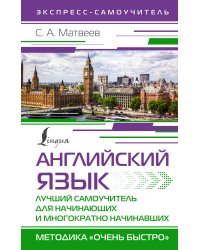 ЭКСПРЕСС-САМОУЧИТЕЛЬ

С. А. Матвеев

Lingua

АНГЛИЙСКИЙ ЯЗЫК

ЛУЧШИЙ САМОУЧИТЕЛЬ ДЛЯ НАЧИНАЮЩИХ И МНОГОКРАТНО НАЧИНАВШИХ

МЕТОДИКА «ОЧЕНЬ БЫСТРО»